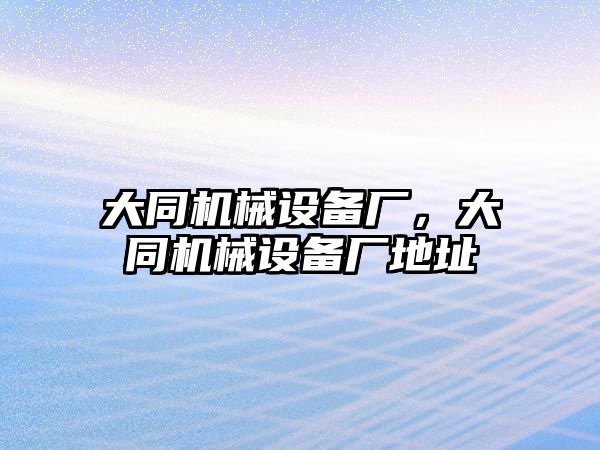 大同机械设备厂，大同机械设备厂地址